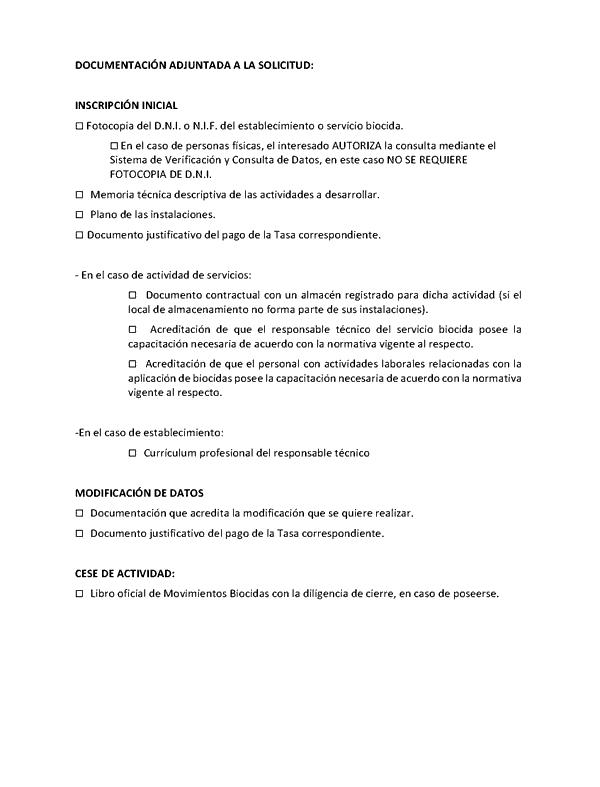 DOCUMENTACIÓN ADJUNTADA A LA SOLICITUD:

INSCRIPCIÓN INICIAL

☐ Fotocopia del D.N.I. o N.I.F. del establecimiento o servicio biocida.

☐ En el caso de personas físicas, el interesado AUTORIZA la consulta mediante el Sistema de Verificación y Consulta de Datos, en este caso NO SE REQUIERE FOTOCOPIA DE D.N.I.

☐ Memoria técnica descriptiva de las actividades a desarrollar.

☐ Plano de las instalaciones.

☐ Documento justificativo del pago de la Tasa correspondiente.

- En el caso de actividad de servicios:

☐ Documento contractual con un almacén registrado para dicha actividad (si el local de almacenamiento no forma parte de sus instalaciones).

☐ Acreditación de que el responsable técnico del servicio biocida posee la capacitación necesaria de acuerdo con la normativa vigente al respecto.

☐ Acreditación de que el personal con actividades laborales relacionadas con la aplicación de biocidas posee la capacitación necesaria de acuerdo con la normativa vigente al respecto.

-En el caso de establecimiento:

☐ Currículum profesional del responsable técnico

MODIFICACIÓN DE DATOS

☐ Documentación que acredita la modificación que se quiere realizar.

☐ Documento justificativo del pago de la Tasa correspondiente.

CESE DE ACTIVIDAD:

☐ Libro oficial de Movimientos Biocidas con la diligencia de cierre, en caso de poseerse.